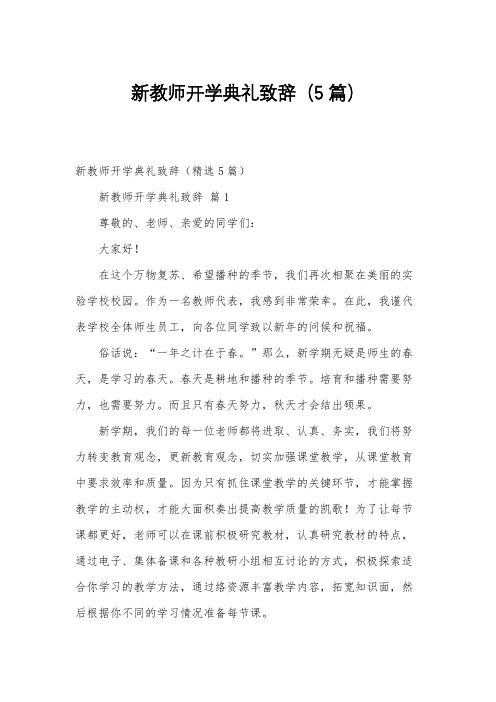 新教师开学典礼致辞（5篇）

新教师开学典礼致辞（精选5篇）

新教师开学典礼致辞 篇1

尊敬的、老师、亲爱的同学们：

大家好！

在这个万物复苏、希望播种的季节，我们再次相聚在美丽的实验学校校园。作为一名教师代表，我感到非常荣幸。在此，我谨代表学校全体师生员工，向各位同学致以新年的问候和祝福。

俗话说：“一年之计在于春。”那么，新学期无疑是师生的春天，是学习的春天。春天是耕地和播种的季节。培育和播种需要努力，也需要努力。而且只有春天努力，秋天才会结出硕果。

新学期，我们的每一位老师都将进取、认真、务实，我们将努力转变教育观念，更新教育观念，切实加强课堂教学，从课堂教育中要求效率和质量。因为只有抓住课堂教学的关键环节，才能掌握教学的主动权，才能大面积奏出提高教学质量的凯歌！为了让每节课都更好，老师可以在课前积极研究教材，认真研究教材的特点，通过电子、集体备课和各种教研小组相互讨论的方式，积极探索适合你学习的教学方法，通过络资源丰富教学内容，拓宽知识面，然后根据你不同的学习情况准备每节课。